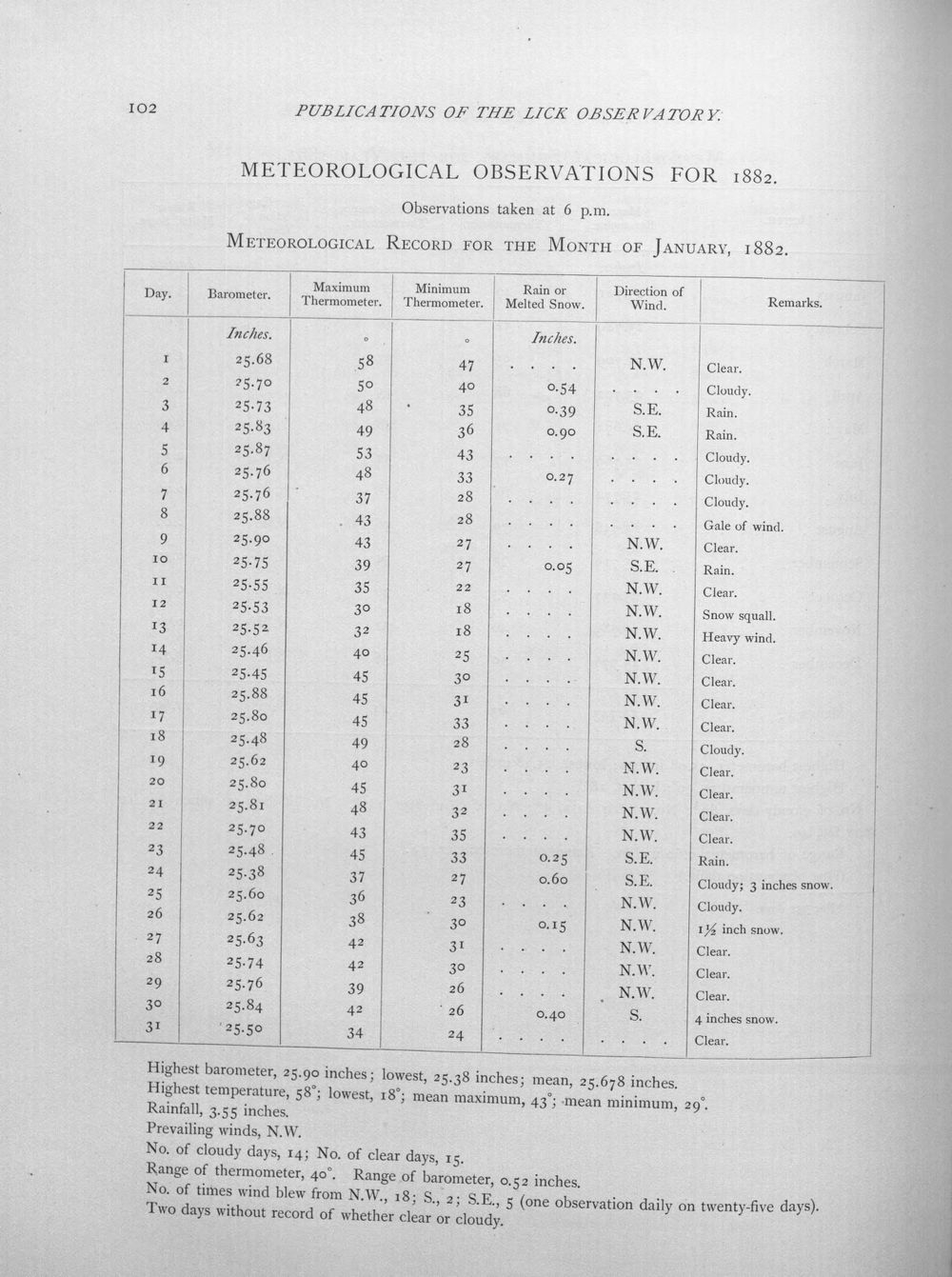 102 PUBLICATIONS OF THE LICK OBSERVATORY.

METEOROLOGICAL OBSERVATIONS FOR 1882.

Observations taken at 6 p.m.

METEOROLOGICAL RECORD FOR THE MONTH OF JANUARY, 1882.

| Day. | Barometer. | Maximum Thermometer. | Minimum Thermometer. | Rain or Melted Snow. | Direction of Wind. | Remarks. |
|---|---|---|---|---|---|---|
| | Inches. | ° | ° | Inches. | | |
| 1 | 25.68 | 58 | 47 | . . . . | N.W. | Clear. |
| 2 | 25.70 | 50 | 40 | 0.54 | . . . . | Cloudy. |
| 3 | 25.73 | 48 | 35 | 0.39 | S.E. | Rain. |
| 4 | 25.83 | 49 | 36 | 0.90 | S.E. | Rain. |
| 5 | 25.87 | 53 | 43 | . . . . | . . . . | Cloudy. |
| 6 | 25.76 | 48 | 33 | 0.27 | . . . . | Cloudy. |
| 7 | 25.76 | 37 | 28 | . . . . | . . . . | Cloudy. |
| 8 | 25.88 | 43 | 28 | . . . . | . . . . | Gale of wind. |
| 9 | 25.90 | 43 | 27 | . . . . | N.W. | Clear. |
| 10 | 25.75 | 39 | 27 | 0.05 | S.E. | Rain. |
| 11 | 25.55 | 35 | 22 | . . . . | N.W. | Clear. |
| 12 | 25.53 | 30 | 18 | . . . . | N.W. | Snow squall. |
| 13 | 25.52 | 32 | 18 | . . . . | N.W. | Heavy wind. |
| 14 | 25.46 | 40 | 25 | . . . . | N.W. | Clear. |
| 15 | 25.45 | 45 | 30 | . . . . | N.W. | Clear. |
| 16 | 25.88 | 45 | 31 | . . . . | N.W. | Clear. |
| 17 | 25.80 | 45 | 33 | . . . . | N.W. | Clear. |
| 18 | 25.48 | 49 | 28 | . . . . | S. | Cloudy. |
| 19 | 25.62 | 40 | 23 | . . . . | N.W. | Clear. |
| 20 | 25.80 | 45 | 31 | . . . . | N.W. | Clear. |
| 21 | 25.81 | 48 | 32 | . . . . | N.W. | Clear. |
| 22 | 25.70 | 43 | 35 | . . . . | N.W. | Clear. |
| 23 | 25.48 | 45 | 33 | 0.25 | S.E. | Rain. |
| 24 | 25.38 | 37 | 27 | 0.60 | S.E. | Cloudy; 3 inches snow. |
| 25 | 25.60 | 36 | 23 | . . . . | N.W. | Cloudy. |
| 26 | 25.62 | 38 | 30 | 0.15 | N.W. | 1½ inch snow. |
| 27 | 25.63 | 42 | 31 | . . . . | N.W. | Clear. |
| 28 | 25.74 | 42 | 30 | . . . . | N.W. | Clear. |
| 29 | 25.76 | 39 | 26 | . . . . | N.W. | Clear. |
| 30 | 25.84 | 42 | 26 | 0.40 | S. | 4 inches snow. |
| 31 | 25.50 | 34 | 24 | . . . . | . . . . | Clear. |

Highest barometer, 25.90 inches; lowest, 25.38 inches; mean, 25.678 inches.
Highest temperature, 58°; lowest, 18°; mean maximum, 43°; mean minimum, 29°.
Rainfall, 3.55 inches.
Prevailing winds, N.W.
No. of cloudy days, 14; No. of clear days, 15.
Range of thermometer, 40°. Range of barometer, 0.52 inches.
No. of times wind blew from N.W., 18; S., 2; S.E., 5 (one observation daily on twenty-five days).
Two days without record of whether clear or cloudy.